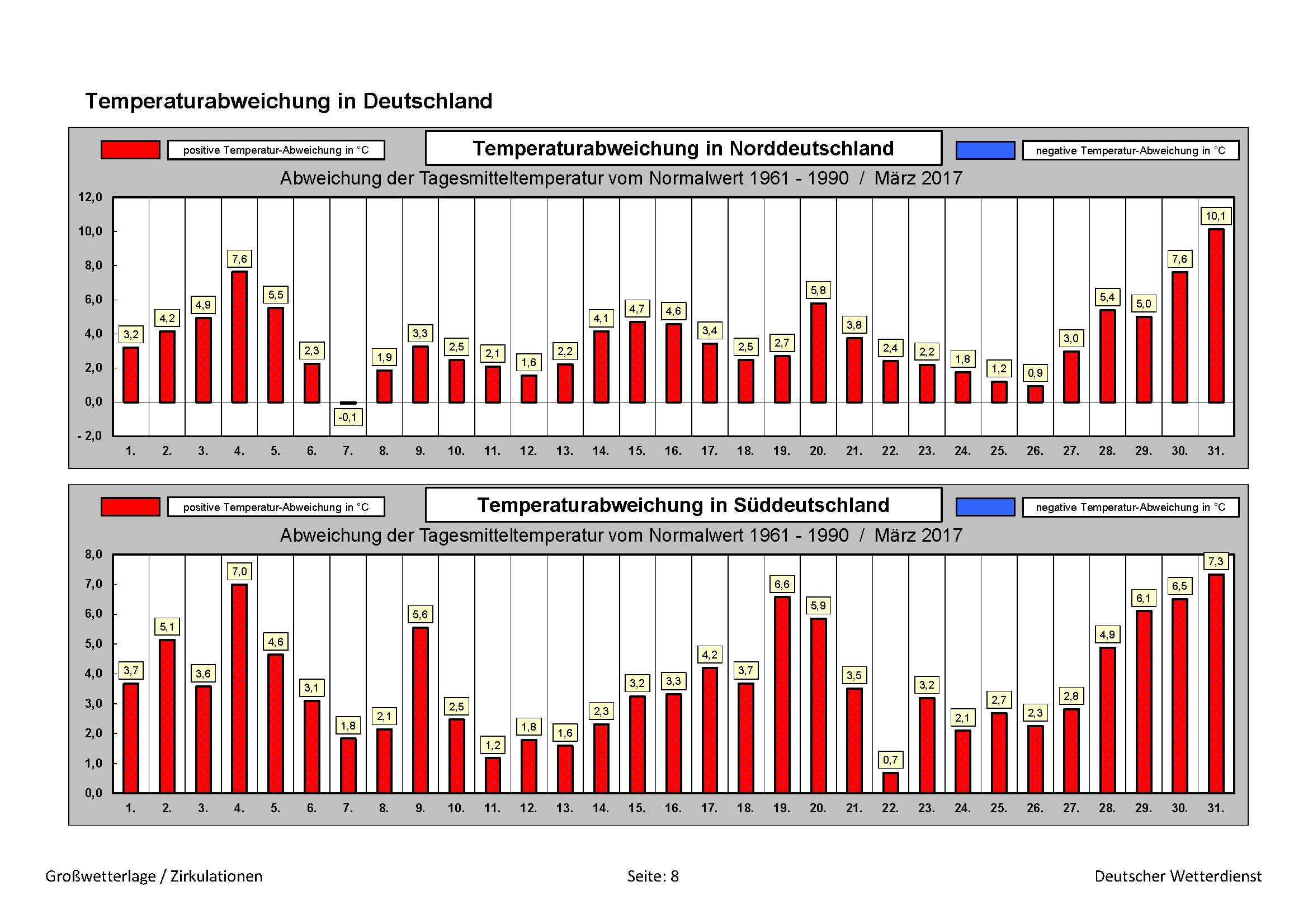 Temperaturabweichung in Deutschland

positive Temperatur-Abweichung in °C

Temperaturabweichung in Norddeutschland

negative Temperatur-Abweichung in °C

Abweichung der Tagesmitteltemperatur vom Normalwert 1961 - 1990 / März 2017

12,0
10,0
8,0
6,0
4,0
2,0
0,0
- 2,0

3,2 4,2 4,9 7,6 5,5 2,3 -0,1 1,9 3,3 2,5 2,1 1,6 2,2 4,1 4,7 4,6 3,4 2,5 2,7 5,8 3,8 2,4 2,2 1,8 1,2 0,9 3,0 5,4 5,0 7,6 10,1

1. 2. 3. 4. 5. 6. 7. 8. 9. 10. 11. 12. 13. 14. 15. 16. 17. 18. 19. 20. 21. 22. 23. 24. 25. 26. 27. 28. 29. 30. 31.

positive Temperatur-Abweichung in °C

Temperaturabweichung in Süddeutschland

negative Temperatur-Abweichung in °C

Abweichung der Tagesmitteltemperatur vom Normalwert 1961 - 1990 / März 2017

8,0
7,0
6,0
5,0
4,0
3,0
2,0
1,0
0,0

3,7 5,1 3,6 7,0 4,6 3,1 1,8 2,1 5,6 2,5 1,2 1,8 1,6 2,3 3,2 3,3 4,2 3,7 6,6 5,9 3,5 0,7 3,2 2,1 2,7 2,3 2,8 4,9 6,1 6,5 7,3

1. 2. 3. 4. 5. 6. 7. 8. 9. 10. 11. 12. 13. 14. 15. 16. 17. 18. 19. 20. 21. 22. 23. 24. 25. 26. 27. 28. 29. 30. 31.

Großwetterlage / Zirkulationen

Seite: 8

Deutscher Wetterdienst